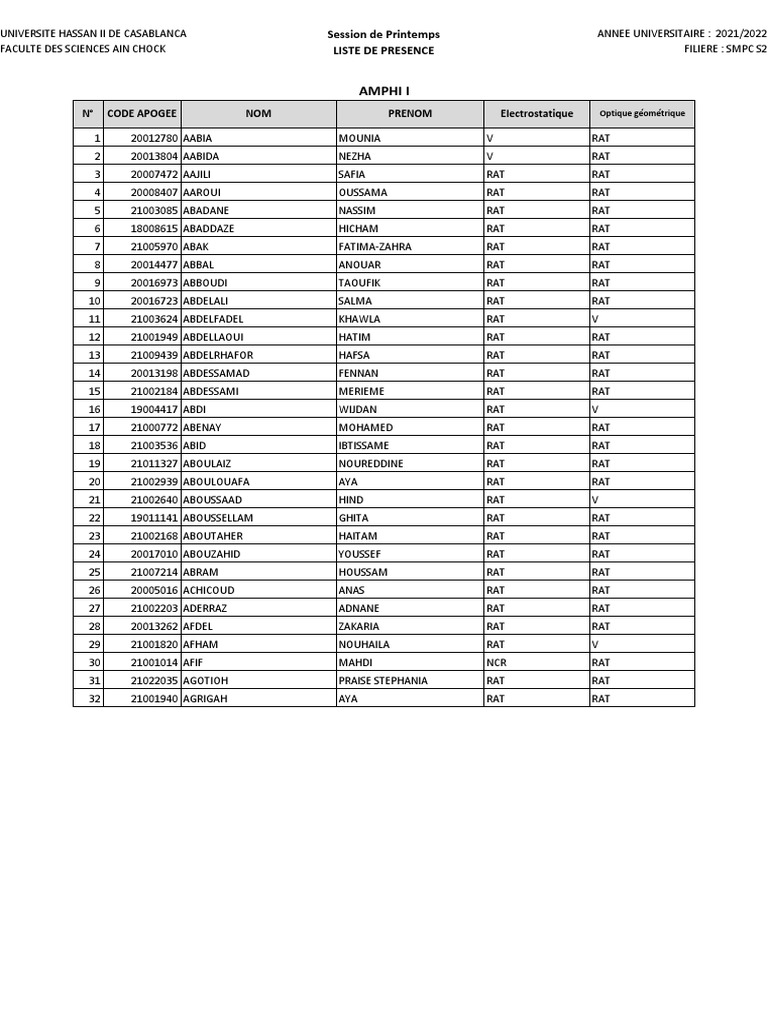 UNIVERSITE HASSAN II DE CASABLANCA
FACULTE DES SCIENCES AIN CHOCK

Session de Printemps
LISTE DE PRESENCE

ANNEE UNIVERSITAIRE : 2021/2022
FILIERE : SMPC S2

AMPHI I

| N° | CODE APOGEE | NOM | PRENOM | Electrostatique | Optique géométrique |
|---|---|---|---|---|---|
| 1 | 20012780 | AABIA | MOUNIA | V | RAT |
| 2 | 20013804 | AABIDA | NEZHA | V | RAT |
| 3 | 20007472 | AAJILI | SAFIA | RAT | RAT |
| 4 | 20008407 | AAROUI | OUSSAMA | RAT | RAT |
| 5 | 21003085 | ABADANE | NASSIM | RAT | RAT |
| 6 | 18008615 | ABADDAZE | HICHAM | RAT | RAT |
| 7 | 21005970 | ABAK | FATIMA-ZAHRA | RAT | RAT |
| 8 | 20014477 | ABBAL | ANOUAR | RAT | RAT |
| 9 | 20016973 | ABBOUDI | TAOUFIK | RAT | RAT |
| 10 | 20016723 | ABDELALI | SALMA | RAT | RAT |
| 11 | 21003624 | ABDELFADEL | KHAWLA | RAT | V |
| 12 | 21001949 | ABDELLAOUI | HATIM | RAT | RAT |
| 13 | 21009439 | ABDELRHAFOR | HAFSA | RAT | RAT |
| 14 | 20013198 | ABDESSAMAD | FENNAN | RAT | RAT |
| 15 | 21002184 | ABDESSAMI | MERIEME | RAT | RAT |
| 16 | 19004417 | ABDI | WIJDAN | RAT | V |
| 17 | 21000772 | ABENAY | MOHAMED | RAT | RAT |
| 18 | 21003536 | ABID | IBTISSAME | RAT | RAT |
| 19 | 21011327 | ABOULAIZ | NOUREDDINE | RAT | RAT |
| 20 | 21002939 | ABOULOUAFA | AYA | RAT | RAT |
| 21 | 21002640 | ABOUSSAAD | HIND | RAT | V |
| 22 | 19011141 | ABOUSSELLAM | GHITA | RAT | RAT |
| 23 | 21002168 | ABOUTAHER | HAITAM | RAT | RAT |
| 24 | 20017010 | ABOUZAHID | YOUSSEF | RAT | RAT |
| 25 | 21007214 | ABRAM | HOUSSAM | RAT | RAT |
| 26 | 20005016 | ACHICOUD | ANAS | RAT | RAT |
| 27 | 21002203 | ADERRAZ | ADNANE | RAT | RAT |
| 28 | 20013262 | AFDEL | ZAKARIA | RAT | RAT |
| 29 | 21001820 | AFHAM | NOUHAILA | RAT | V |
| 30 | 21001014 | AFIF | MAHDI | NCR | RAT |
| 31 | 21022035 | AGOTIOH | PRAISE STEPHANIA | RAT | RAT |
| 32 | 21001940 | AGRIGAH | AYA | RAT | RAT |